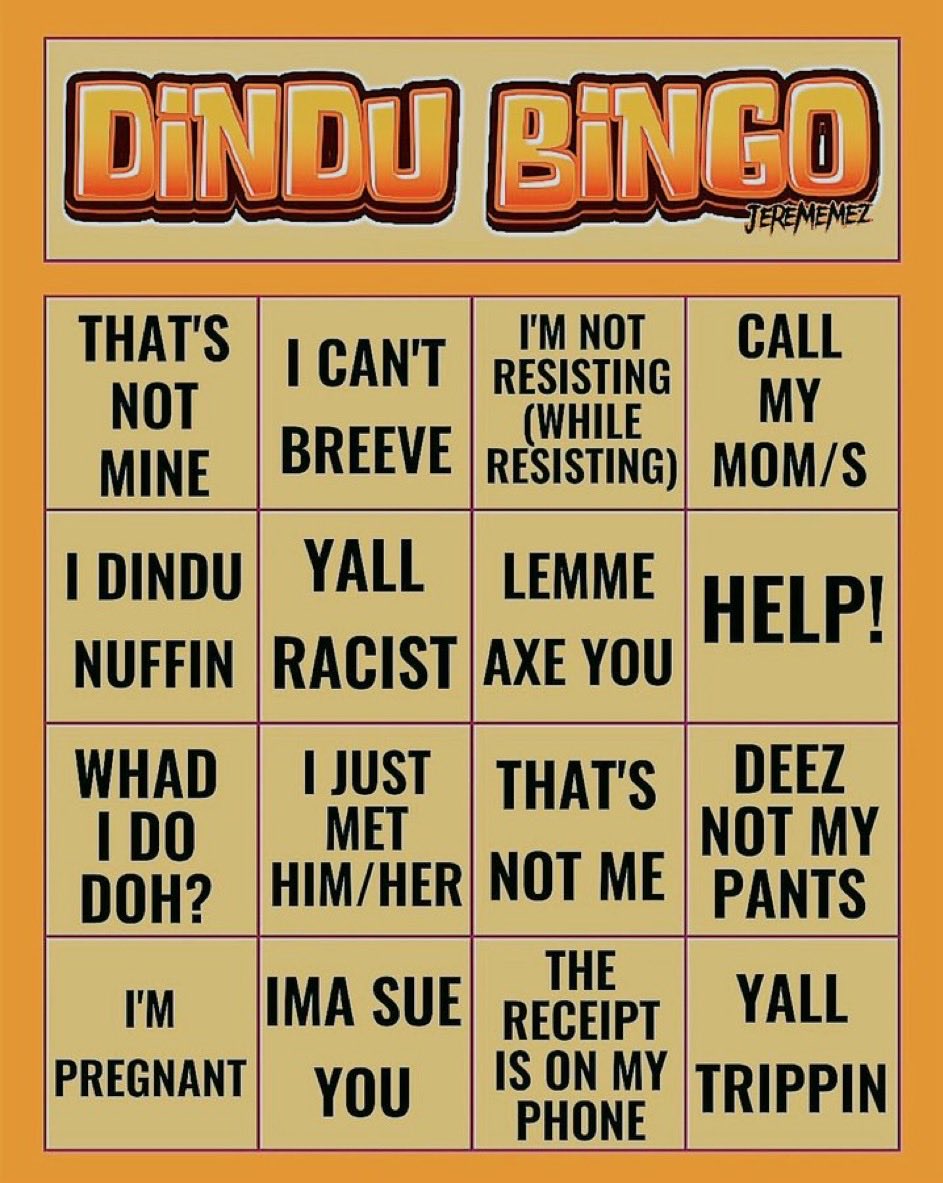 DINDU BINGO
JEREMEMEZ

| THAT'S NOT MINE | I CAN'T BREEVE | I'M NOT RESISTING (WHILE RESISTING) | CALL MY MOM/S |
|---|---|---|---|
| I DINDU NUFFIN | YALL RACIST | LEMME AXE YOU | HELP! |
| WHAD I DO DOH? | I JUST MET HIM/HER | THAT'S NOT ME | DEEZ NOT MY PANTS |
| I'M PREGNANT | IMA SUE YOU | THE RECEIPT IS ON MY PHONE | YALL TRIPPIN |